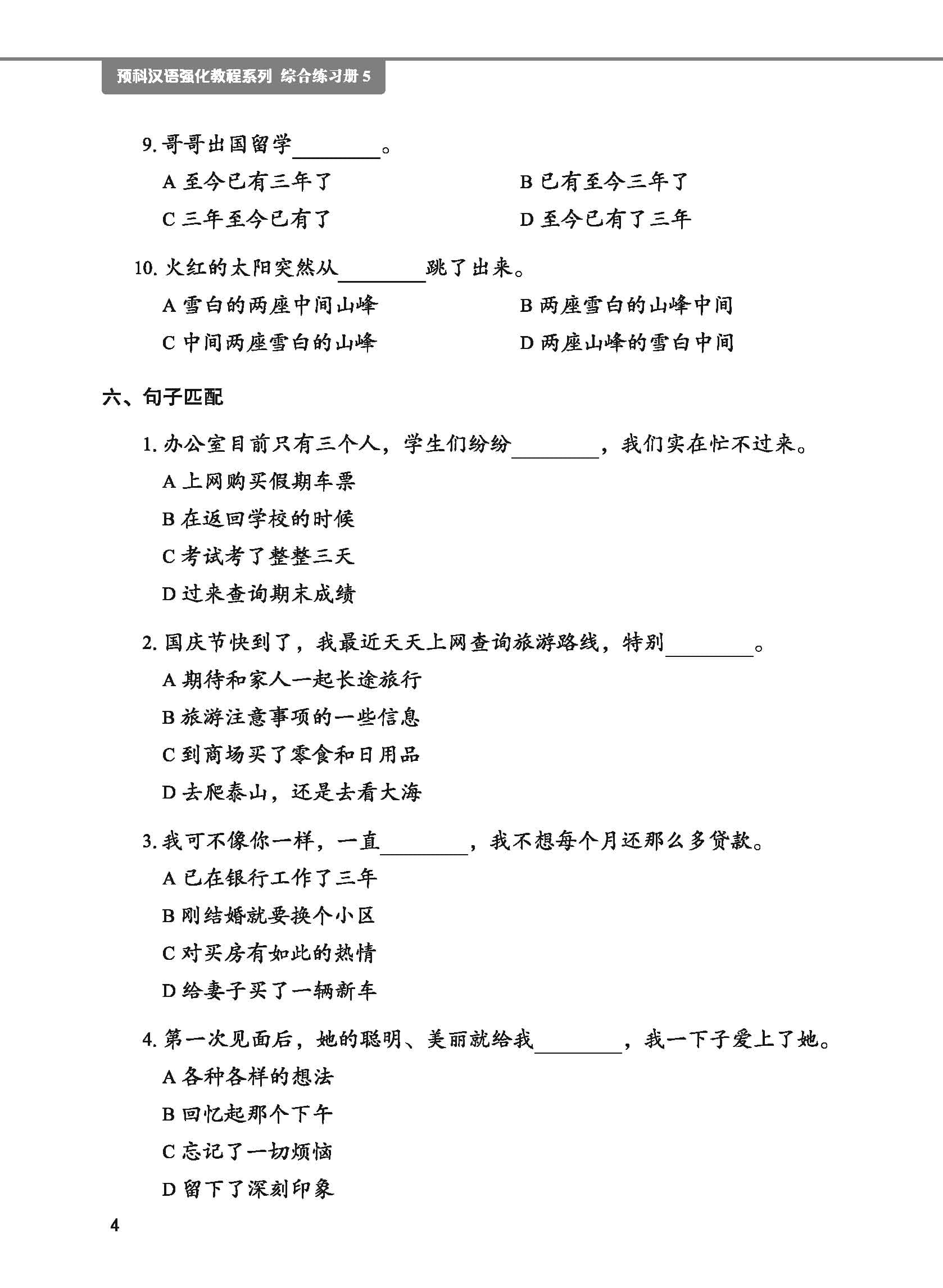 预科汉语强化教程系列 综合练习册 5

9. 哥哥出国留学________。

A 至今已有三年了

B 已有至今三年了

C 三年至今已有了

D 至今已有了三年

10. 火红的太阳突然从________跳了出来。

A 雪白的两座中间山峰

B 两座雪白的山峰中间

C 中间两座雪白的山峰

D 两座山峰的雪白中间

六、句子匹配

1. 办公室目前只有三个人，学生们纷纷________，我们实在忙不过来。

A 上网购买假期车票

B 在返回学校的时候

C 考试考了整整三天

D 过来查询期末成绩

2. 国庆节快到了，我最近天天上网查询旅游路线，特别________。

A 期待和家人一起长途旅行

B 旅游注意事项的一些信息

C 到商场买了零食和日用品

D 去爬泰山，还是去看大海

3. 我可不像你一样，一直________，我不想每个月还那么多贷款。

A 已在银行工作了三年

B 刚结婚就要换个小区

C 对买房有如此的热情

D 给妻子买了一辆新车

4. 第一次见面后，她的聪明、美丽就给我________，我一下子爱上了她。

A 各种各样的想法

B 回忆起那个下午

C 忘记了一切烦恼

D 留下了深刻印象

4